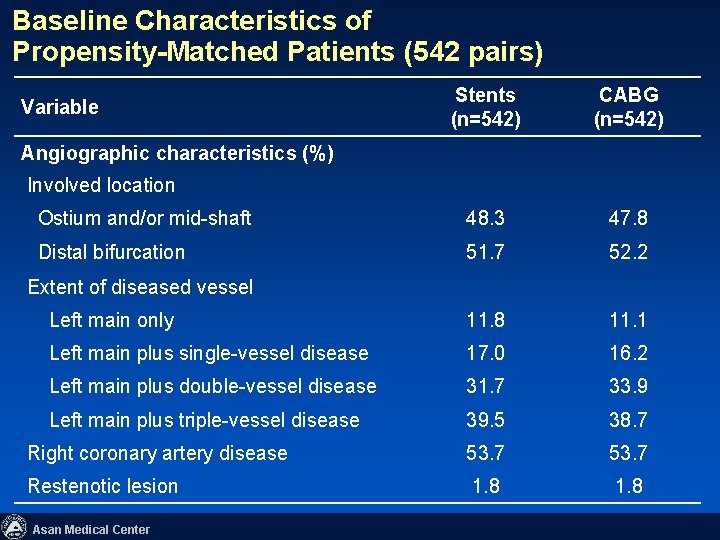 Baseline Characteristics of Propensity-Matched Patients (542 pairs)

| Variable | Stents (n=542) | CABG (n=542) |
|---|---|---|
| Angiographic characteristics (%) | | |
| Involved location | | |
| Ostium and/or mid-shaft | 48.3 | 47.8 |
| Distal bifurcation | 51.7 | 52.2 |
| Extent of diseased vessel | | |
| Left main only | 11.8 | 11.1 |
| Left main plus single-vessel disease | 17.0 | 16.2 |
| Left main plus double-vessel disease | 31.7 | 33.9 |
| Left main plus triple-vessel disease | 39.5 | 38.7 |
| Right coronary artery disease | 53.7 | 53.7 |
| Restenotic lesion | 1.8 | 1.8 |

Asan Medical Center